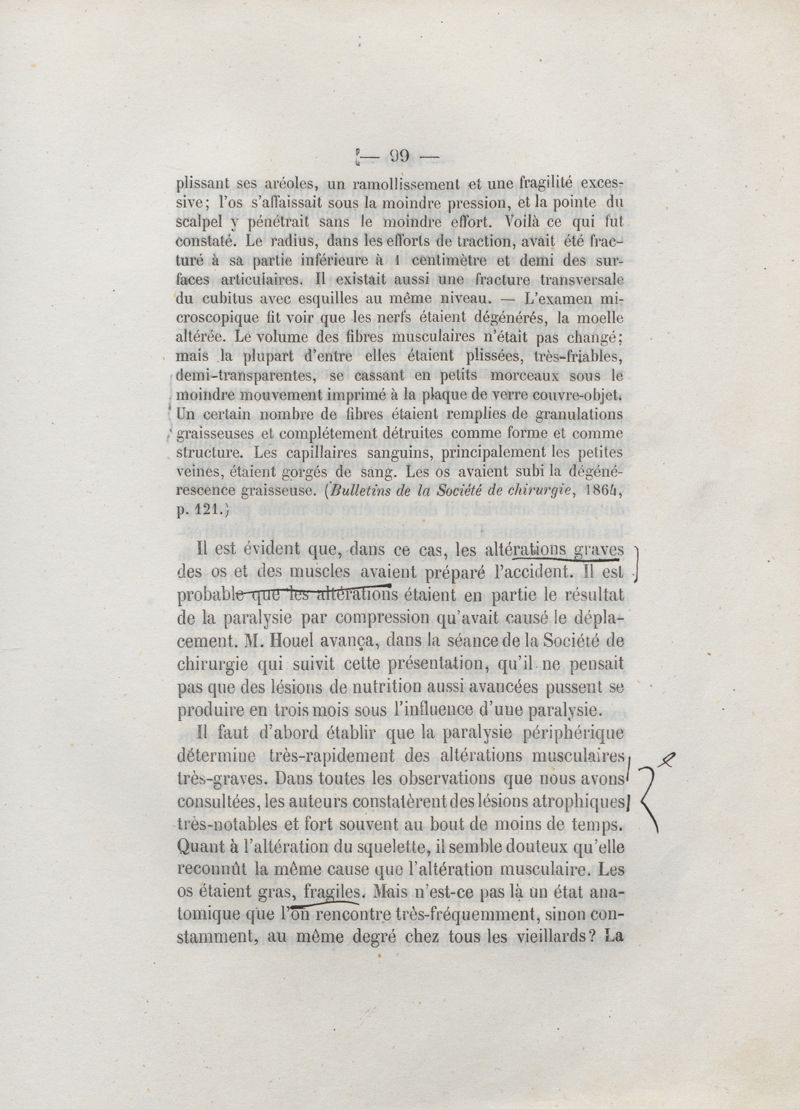 — 99 —

plissant ses aréoles, un ramollissement et une fragilité excessive; l'os s'affaissait sous la moindre pression, et la pointe du scalpel y pénétrait sans le moindre effort. Voilà ce qui fut constaté. Le radius, dans les efforts de traction, avait été fracturé à sa partie inférieure à 1 centimètre et demi des surfaces articulaires. Il existait aussi une fracture transversale du cubitus avec esquilles au même niveau. — L'examen microscopique fit voir que les nerfs étaient dégénérés, la moelle altérée. Le volume des fibres musculaires n'était pas changé; mais la plupart d'entre elles étaient plissées, très-friables, demi-transparentes, se cassant en petits morceaux sous le moindre mouvement imprimé à la plaque de verre couvre-objet. Un certain nombre de fibres étaient remplies de granulations graisseuses et complétement détruites comme forme et comme structure. Les capillaires sanguins, principalement les petites veines, étaient gorgés de sang. Les os avaient subi la dégénérescence graisseuse. (Bulletins de la Société de chirurgie, 1864, p. 121.)

Il est évident que, dans ce cas, les altérations graves des os et des muscles avaient préparé l'accident. Il est probable que les altérations étaient en partie le résultat de la paralysie par compression qu'avait causé le déplacement. M. Houel avança, dans la séance de la Société de chirurgie qui suivit cette présentation, qu'il ne pensait pas que des lésions de nutrition aussi avancées pussent se produire en trois mois sous l'influence d'une paralysie.

Il faut d'abord établir que la paralysie périphérique détermine très-rapidement des altérations musculaires très-graves. Dans toutes les observations que nous avons consultées, les auteurs constatèrent des lésions atrophiques très-notables et fort souvent au bout de moins de temps. Quant à l'altération du squelette, il semble douteux qu'elle reconnût la même cause que l'altération musculaire. Les os étaient gras, fragiles. Mais n'est-ce pas là un état anatomique que l'on rencontre très-fréquemment, sinon constamment, au même degré chez tous les vieillards? La